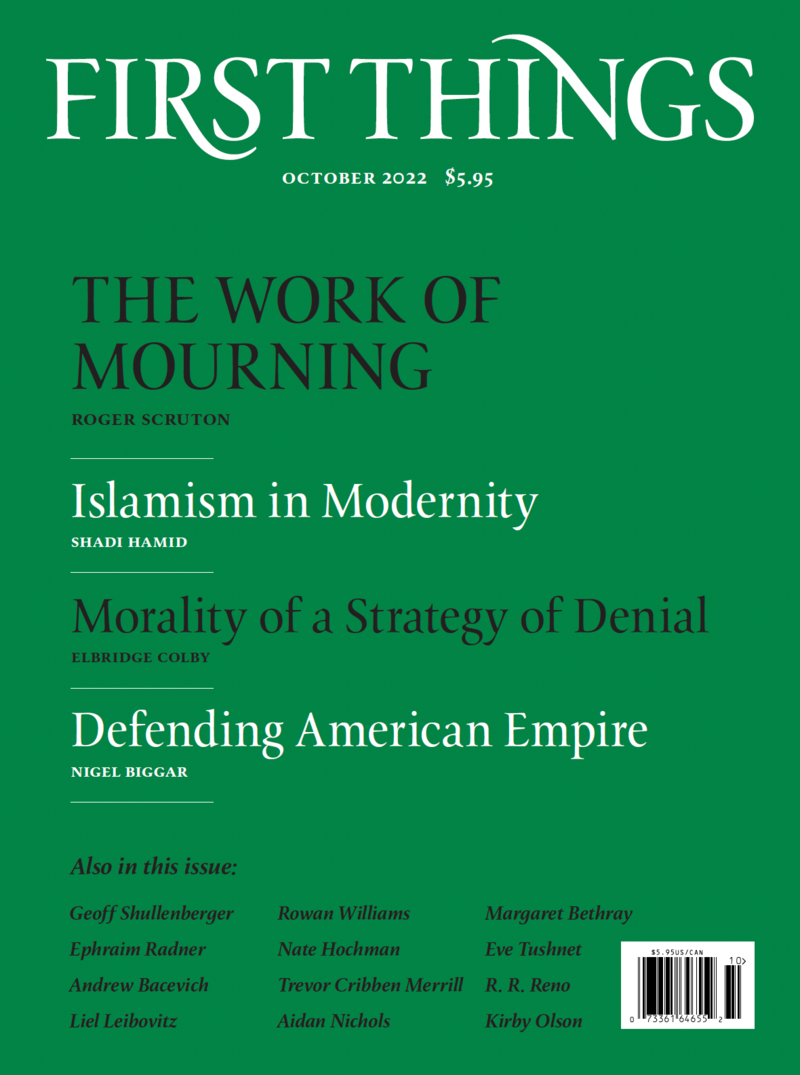 FIRST THINGS

OCTOBER 2022 $5.95

THE WORK OF MOURNING

ROGER SCRUTON

Islamism in Modernity

SHADI HAMID

Morality of a Strategy of Denial

ELBRIDGE COLBY

Defending American Empire

NIGEL BIGGAR

Also in this issue:

Geoff Shullenberger
Ephraim Radner
Andrew Bacevich
Liel Leibovitz

Rowan Williams
Nate Hochman
Trevor Cribben Merrill
Aidan Nichols

Margaret Bethray
Eve Tushnet
R. R. Reno
Kirby Olson

$5.95US/CAN
10>
0 73361 64655 2